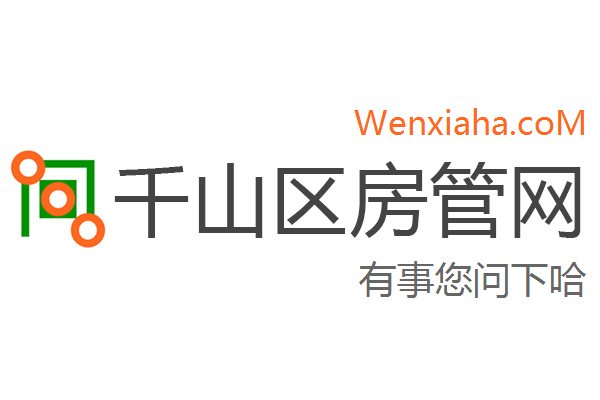 Wenxiaha.coM

千山区房管网

有事您问下哈